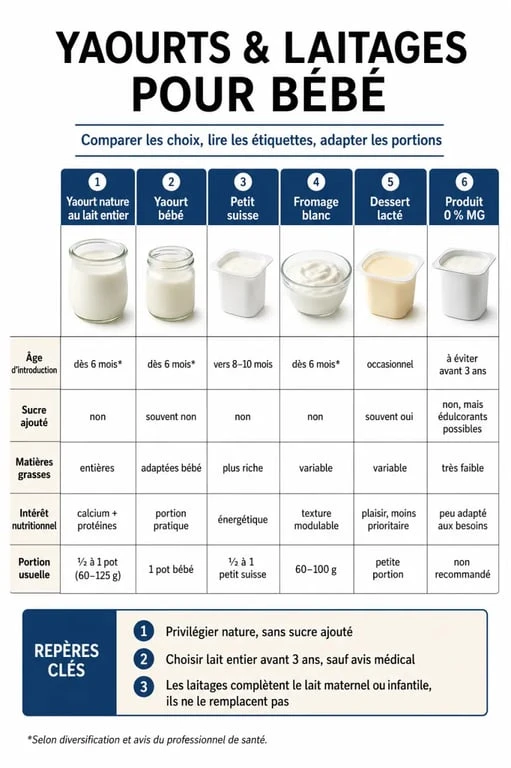 YAOURTS & LAITAGES POUR BÉBÉ

Comparer les choix, lire les étiquettes, adapter les portions

| | 1 Yaourt nature au lait entier | 2 Yaourt bébé | 3 Petit suisse | 4 Fromage blanc | 5 Dessert lacté | 6 Produit 0 % MG |
|---|---|---|---|---|---|---|
| Âge d'introduction | dès 6 mois* | dès 6 mois* | vers 8–10 mois | dès 6 mois* | occasionnel | à éviter avant 3 ans |
| Sucre ajouté | non | souvent non | non | non | souvent oui | non, mais édulcorants possibles |
| Matières grasses | entières | adaptées bébé | plus riche | variable | variable | très faible |
| Intérêt nutritionnel | calcium + protéines | portion pratique | énergétique | texture modulable | plaisir, moins prioritaire | peu adapté aux besoins |
| Portion usuelle | ½ à 1 pot (60–125 g) | 1 pot bébé | ½ à 1 petit suisse | 60–100 g | petite portion | non recommandé |

REPÈRES CLÉS

1 Privilégier nature, sans sucre ajouté

2 Choisir lait entier avant 3 ans, sauf avis médical

3 Les laitages complètent le lait maternel ou infantile, ils ne le remplacent pas

*Selon diversification et avis du professionnel de santé.